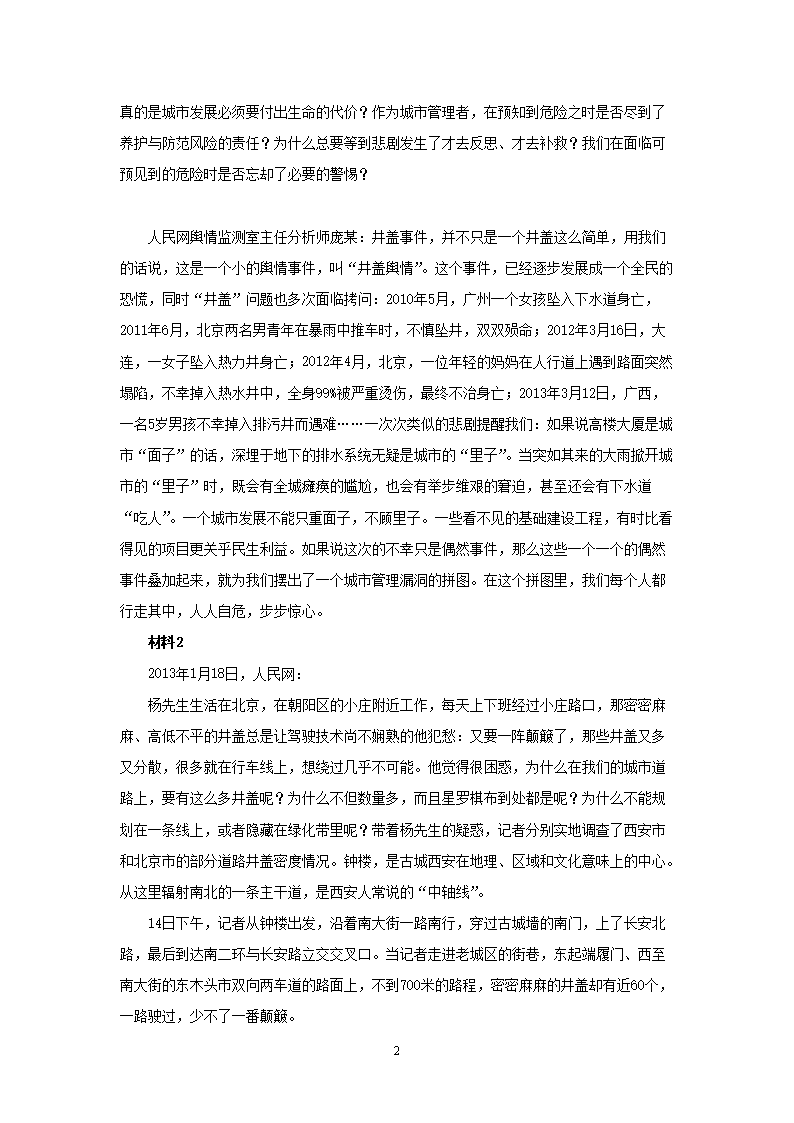 真的是城市发展必须要付出生命的代价？作为城市管理者，在预知到危险之时是否尽到了养护与防范风险的责任？为什么总要等到悲剧发生了才去反思、才去补救？我们在面临可预见到的危险时是否忘却了必要的警惕？

人民网舆情监测室主任分析师庞某：井盖事件，并不只是一个井盖这么简单，用我们的话说，这是一个小的舆情事件，叫“井盖舆情”。这个事件，已经逐步发展成一个全民的恐慌，同时“井盖”问题也多次面临拷问：2010年5月，广州一个女孩坠入下水道身亡，2011年6月，北京两名男青年在暴雨中推车时，不慎坠井，双双殒命；2012年3月16日，大连，一女子坠入热力井身亡；2012年4月，北京，一位年轻的妈妈在人行道上遇到路面突然塌陷，不幸掉入热水井中，全身99%被严重烫伤，最终不治身亡；2013年3月12日，广西，一名5岁男孩不幸掉入排污井而遇难……一次次类似的悲剧提醒我们：如果说高楼大厦是城市“面子”的话，深埋于地下的排水系统无疑是城市的“里子”。当突如其来的大雨掀开城市的“里子”时，既会有全城瘫痪的尴尬，也会有举步维艰的窘迫，甚至还会有下水道“吃人”。一个城市发展不能只重面子，不顾里子。一些看不见的基础建设工程，有时比看得见的项目更关乎民生利益。如果说这次的不幸只是偶然事件，那么这些一个一个的偶然事件叠加起来，就为我们摆出了一个城市管理漏洞的拼图。在这个拼图里，我们每个人都行走其中，人人自危，步步惊心。

材料2

2013年1月18日，人民网：

杨先生生活在北京，在朝阳区的小庄附近工作，每天上下班经过小庄路口，那密密麻麻、高低不平的井盖总是让驾驶技术尚不娴熟的他犯愁：又要一阵颠簸了，那些井盖又多又分散，很多就在行车线上，想绕过几乎不可能。他觉得很困惑，为什么在我们的城市道路上，要有这么多井盖呢？为什么不但数量多，而且星罗棋布到处都是呢？为什么不能规划在一条线上，或者隐藏在绿化带里呢？带着杨先生的疑惑，记者分别实地调查了西安市和北京市的部分道路井盖密度情况。钟楼，是古城西安在地理、区域和文化意味上的中心。从这里辐射南北的一条主干道，是西安人常说的“中轴线”。

14日下午，记者从钟楼出发，沿着南大街一路南行，穿过古城墙的南门，上了长安北路，最后到达南二环与长安路立交交叉口。当记者走进老城区的街巷，东起端履门、西至南大街的东木头市双向两车道的路面上，不到700米的路程，密密麻麻的井盖却有近60个，一路驶过，少不了一番颠簸。

2